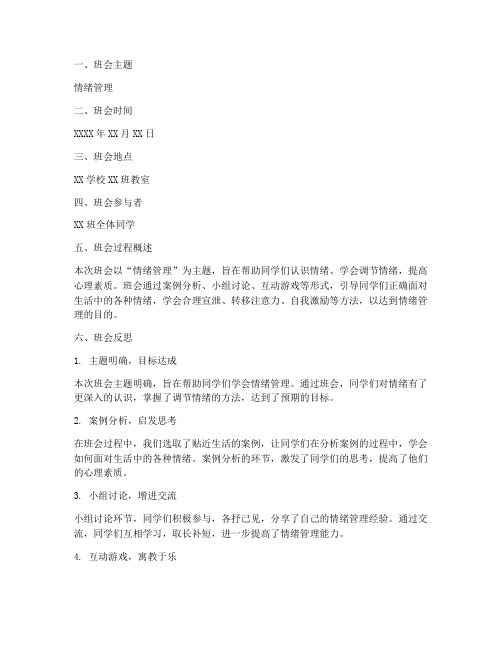 一、班会主题

情绪管理

二、班会时间

XXXX 年 XX 月 XX 日

三、班会地点

XX 学校 XX 班教室

四、班会参与者

XX 班全体同学

五、班会过程概述

本次班会以“情绪管理”为主题，旨在帮助同学们认识情绪、学会调节情绪，提高心理素质。班会通过案例分析、小组讨论、互动游戏等形式，引导同学们正确面对生活中的各种情绪，学会合理宣泄、转移注意力、自我激励等方法，以达到情绪管理的目的。

六、班会反思

1. 主题明确，目标达成

本次班会主题明确，旨在帮助同学们学会情绪管理。通过班会，同学们对情绪有了更深入的认识，掌握了调节情绪的方法，达到了预期的目标。

2. 案例分析，启发思考

在班会过程中，我们选取了贴近生活的案例，让同学们在分析案例的过程中，学会如何面对生活中的各种情绪。案例分析的环节，激发了同学们的思考，提高了他们的心理素质。

3. 小组讨论，增进交流

小组讨论环节，同学们积极参与，各抒己见，分享了自己的情绪管理经验。通过交流，同学们互相学习，取长补短，进一步提高了情绪管理能力。

4. 互动游戏，寓教于乐